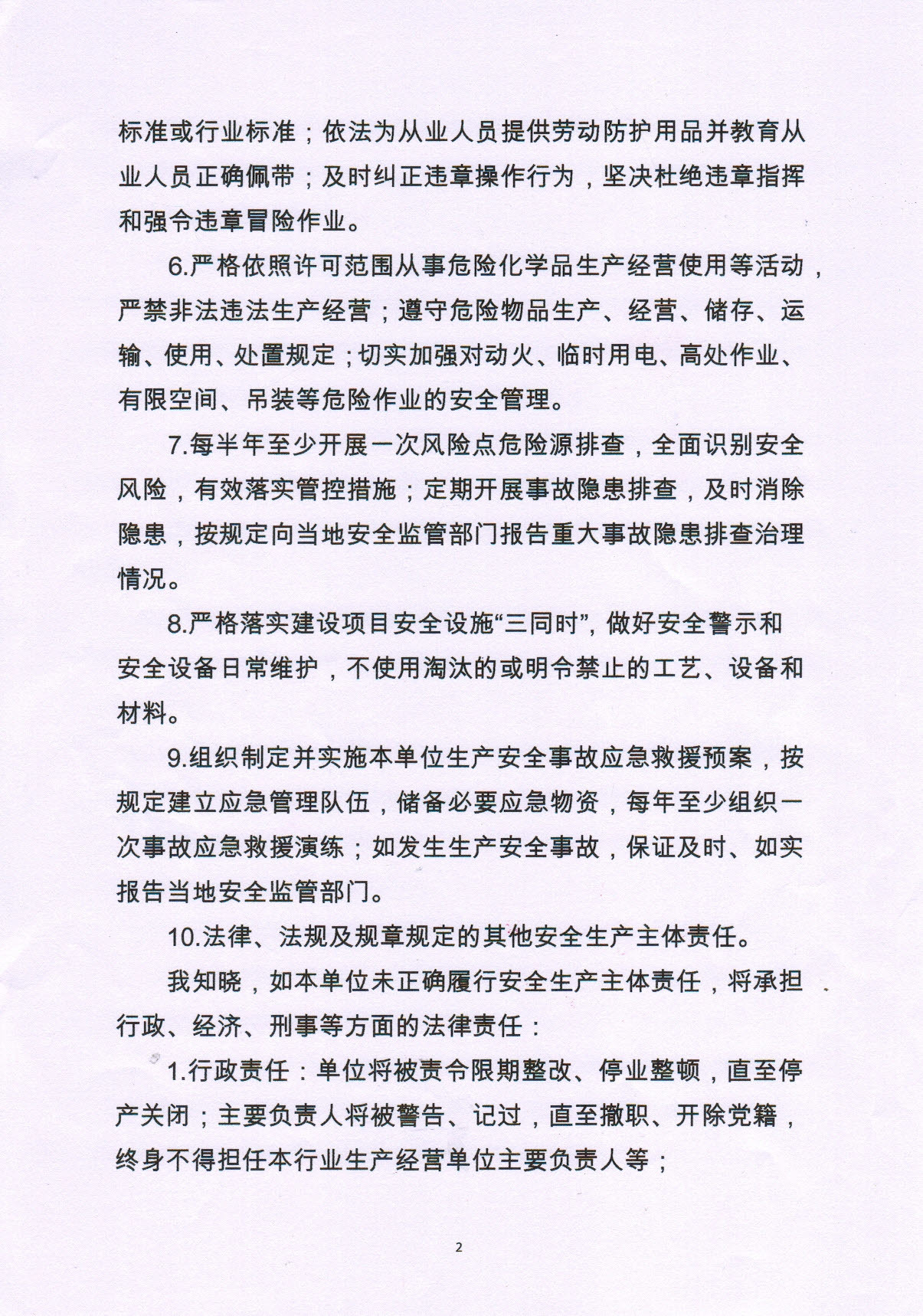 标准或行业标准；依法为从业人员提供劳动防护用品并教育从业人员正确佩带；及时纠正违章操作行为，坚决杜绝违章指挥和强令违章冒险作业。

6.严格依照许可范围从事危险化学品生产经营使用等活动，严禁非法违法生产经营；遵守危险物品生产、经营、储存、运输、使用、处置规定；切实加强对动火、临时用电、高处作业、有限空间、吊装等危险作业的安全管理。

7.每半年至少开展一次风险点危险源排查，全面识别安全风险，有效落实管控措施；定期开展事故隐患排查，及时消除隐患，按规定向当地安全监管部门报告重大事故隐患排查治理情况。

8.严格落实建设项目安全设施“三同时”，做好安全警示和安全设备日常维护，不使用淘汰的或明令禁止的工艺、设备和材料。

9.组织制定并实施本单位生产安全事故应急救援预案，按规定建立应急管理队伍，储备必要应急物资，每年至少组织一次事故应急救援演练；如发生生产安全事故，保证及时、如实报告当地安全监管部门。

10.法律、法规及规章规定的其他安全生产主体责任。

我知晓，如本单位未正确履行安全生产主体责任，将承担行政、经济、刑事等方面的法律责任：

1.行政责任：单位将被责令限期整改、停业整顿，直至停产关闭；主要负责人将被警告、记过，直至撤职、开除党籍，终身不得担任本行业生产经营单位主要负责人等；

2